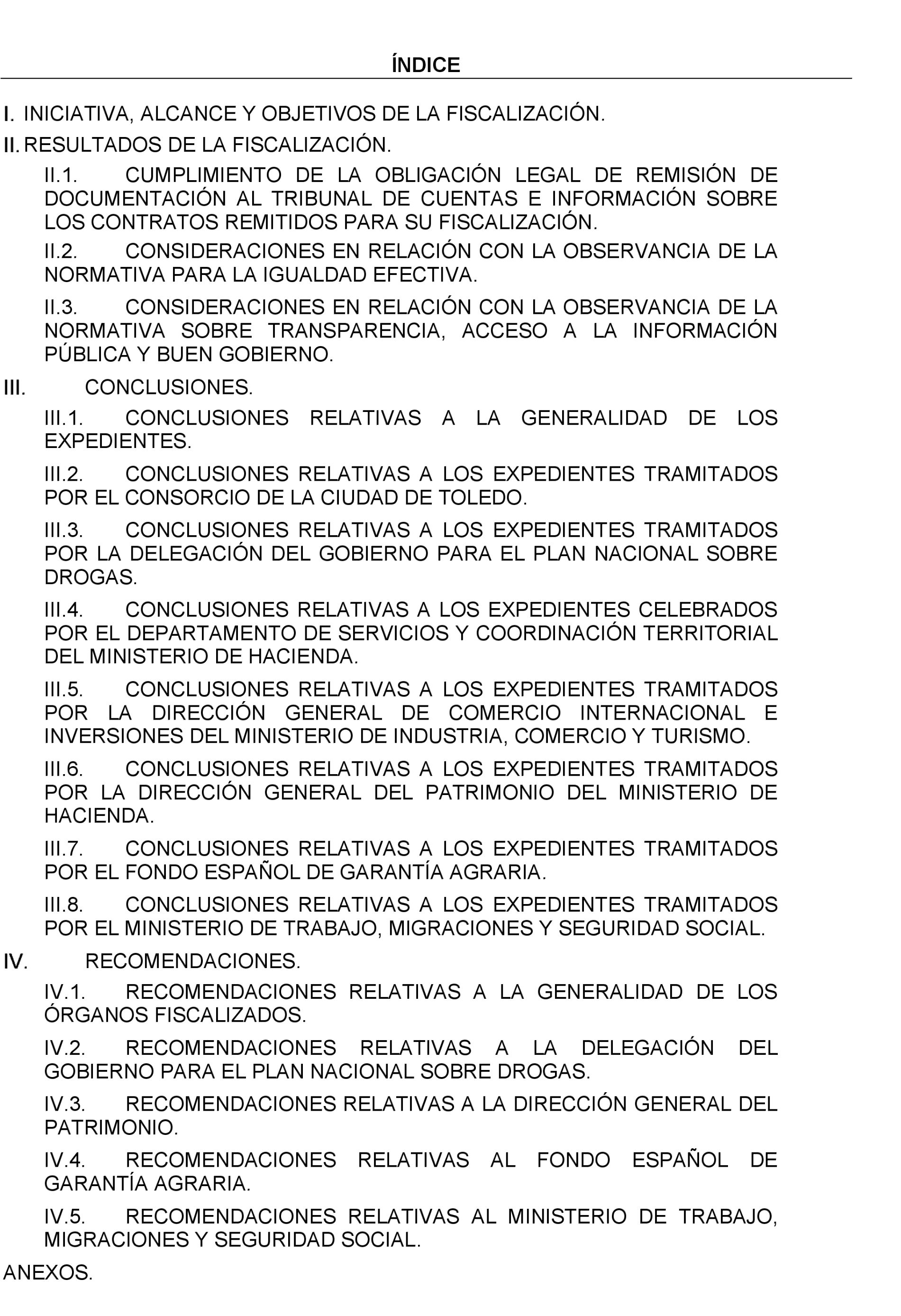 ÍNDICE

I. INICIATIVA, ALCANCE Y OBJETIVOS DE LA FISCALIZACIÓN.

II. RESULTADOS DE LA FISCALIZACIÓN.

II.1. CUMPLIMIENTO DE LA OBLIGACIÓN LEGAL DE REMISIÓN DE DOCUMENTACIÓN AL TRIBUNAL DE CUENTAS E INFORMACIÓN SOBRE LOS CONTRATOS REMITIDOS PARA SU FISCALIZACIÓN.

II.2. CONSIDERACIONES EN RELACIÓN CON LA OBSERVANCIA DE LA NORMATIVA PARA LA IGUALDAD EFECTIVA.

II.3. CONSIDERACIONES EN RELACIÓN CON LA OBSERVANCIA DE LA NORMATIVA SOBRE TRANSPARENCIA, ACCESO A LA INFORMACIÓN PÚBLICA Y BUEN GOBIERNO.

III. CONCLUSIONES.

III.1. CONCLUSIONES RELATIVAS A LA GENERALIDAD DE LOS EXPEDIENTES.

III.2. CONCLUSIONES RELATIVAS A LOS EXPEDIENTES TRAMITADOS POR EL CONSORCIO DE LA CIUDAD DE TOLEDO.

III.3. CONCLUSIONES RELATIVAS A LOS EXPEDIENTES TRAMITADOS POR LA DELEGACIÓN DEL GOBIERNO PARA EL PLAN NACIONAL SOBRE DROGAS.

III.4. CONCLUSIONES RELATIVAS A LOS EXPEDIENTES CELEBRADOS POR EL DEPARTAMENTO DE SERVICIOS Y COORDINACIÓN TERRITORIAL DEL MINISTERIO DE HACIENDA.

III.5. CONCLUSIONES RELATIVAS A LOS EXPEDIENTES TRAMITADOS POR LA DIRECCIÓN GENERAL DE COMERCIO INTERNACIONAL E INVERSIONES DEL MINISTERIO DE INDUSTRIA, COMERCIO Y TURISMO.

III.6. CONCLUSIONES RELATIVAS A LOS EXPEDIENTES TRAMITADOS POR LA DIRECCIÓN GENERAL DEL PATRIMONIO DEL MINISTERIO DE HACIENDA.

III.7. CONCLUSIONES RELATIVAS A LOS EXPEDIENTES TRAMITADOS POR EL FONDO ESPAÑOL DE GARANTÍA AGRARIA.

III.8. CONCLUSIONES RELATIVAS A LOS EXPEDIENTES TRAMITADOS POR EL MINISTERIO DE TRABAJO, MIGRACIONES Y SEGURIDAD SOCIAL.

IV. RECOMENDACIONES.

IV.1. RECOMENDACIONES RELATIVAS A LA GENERALIDAD DE LOS ÓRGANOS FISCALIZADOS.

IV.2. RECOMENDACIONES RELATIVAS A LA DELEGACIÓN DEL GOBIERNO PARA EL PLAN NACIONAL SOBRE DROGAS.

IV.3. RECOMENDACIONES RELATIVAS A LA DIRECCIÓN GENERAL DEL PATRIMONIO.

IV.4. RECOMENDACIONES RELATIVAS AL FONDO ESPAÑOL DE GARANTÍA AGRARIA.

IV.5. RECOMENDACIONES RELATIVAS AL MINISTERIO DE TRABAJO, MIGRACIONES Y SEGURIDAD SOCIAL.

ANEXOS.